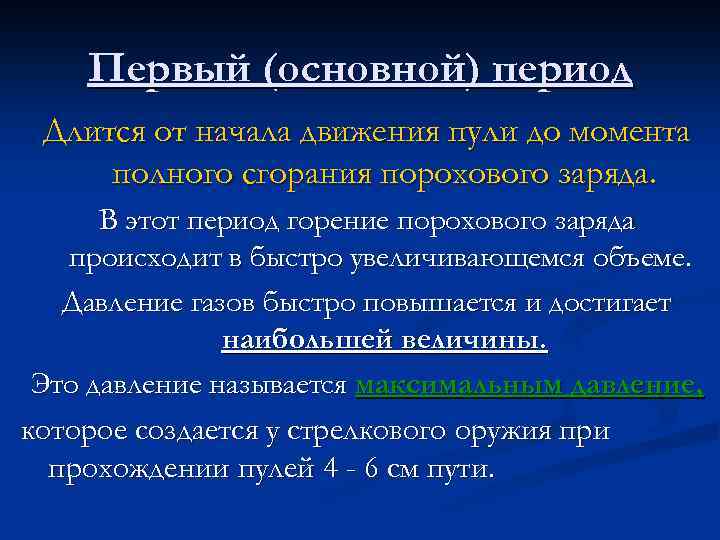 Первый (основной) период

Длится от начала движения пули до момента полного сгорания порохового заряда.

В этот период горение порохового заряда происходит в быстро увеличивающемся объеме.

Давление газов быстро повышается и достигает наибольшей величины.

Это давление называется максимальным давление, которое создается у стрелкового оружия при прохождении пулей 4 - 6 см пути.